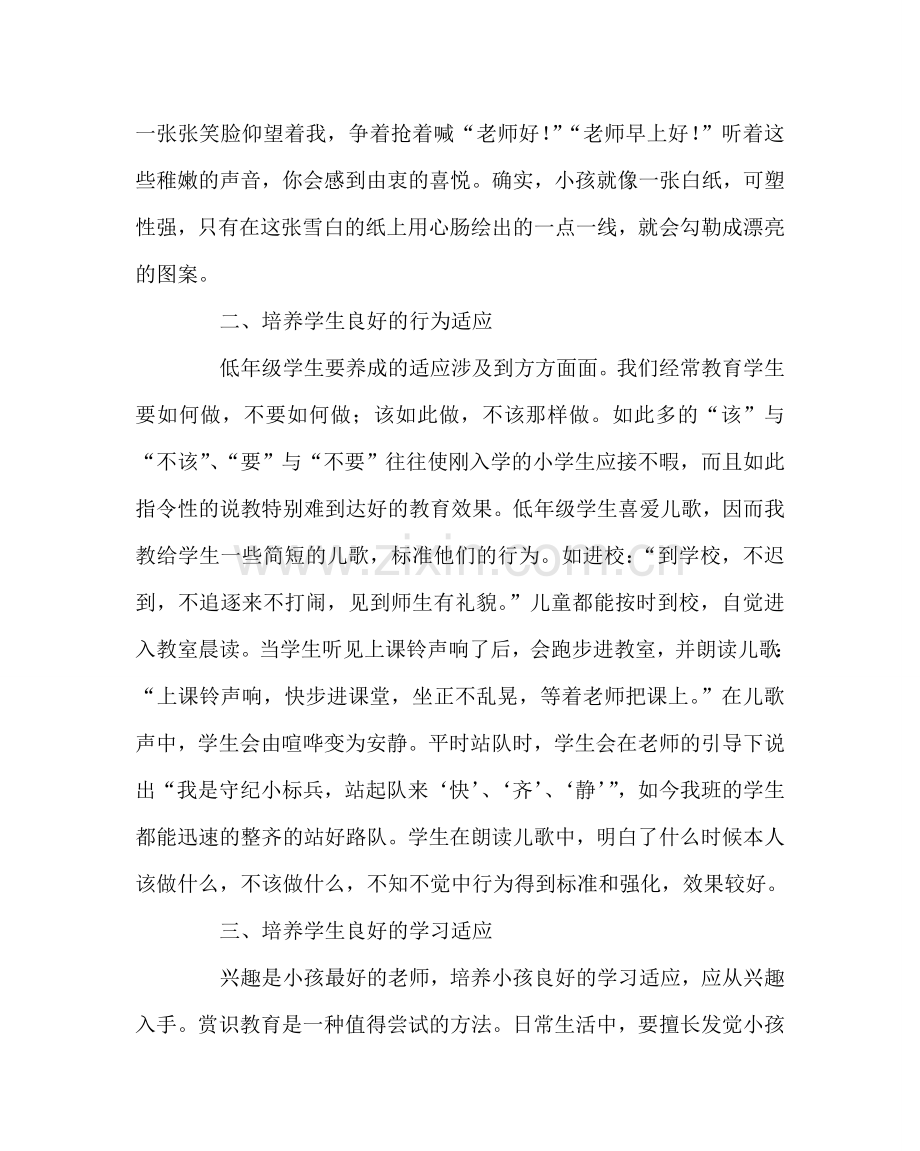 一张张笑脸仰望着我，争着抢着喊“老师好！”“老师早上好！”听着这些稚嫩的声音，你会感到由衷的喜悦。确实，小孩就像一张白纸，可塑性强，只有在这张雪白的纸上用心肠绘出的一点一线，就会勾勒成漂亮的图案。

二、培养学生良好的行为适应

低年级学生要养成的适应涉及到方方面面。我们经常教育学生要如何做，不要如何做；该如此做，不该那样做。如此多的“该”与“不该”、“要”与“不要”往往使刚入学的小学生应接不暇，而且如此指令性的说教特别难到达好的教育效果。低年级学生喜爱儿歌，因而我教给学生一些简短的儿歌，标准他们的行为。如进校：“到学校，不迟到，不追逐来不打闹，见到师生有礼貌。”儿童都能按时到校，自觉进入教室晨读。当学生听见上课铃声响了后，会跑步进教室，并朗读儿歌：“上课铃声响，快步进课堂，坐正不乱晃，等着老师把课上。”在儿歌声中，学生会由喧哗变为安静。平时站队时，学生会在老师的引导下说出“我是守纪小标兵，站起队来‘快’、‘齐’、‘静’”，如今我班的学生都能迅速的整齐的站好路队。学生在朗读儿歌中，明白了什么时候本人该做什么，不该做什么，不知不觉中行为得到标准和强化，效果较好。

三、培养学生良好的学习适应

兴趣是小孩最好的老师，培养小孩良好的学习适应，应从兴趣入手。赏识教育是一种值得尝试的方法。日常生活中，要擅长发觉小孩

www.zixin.com.cn